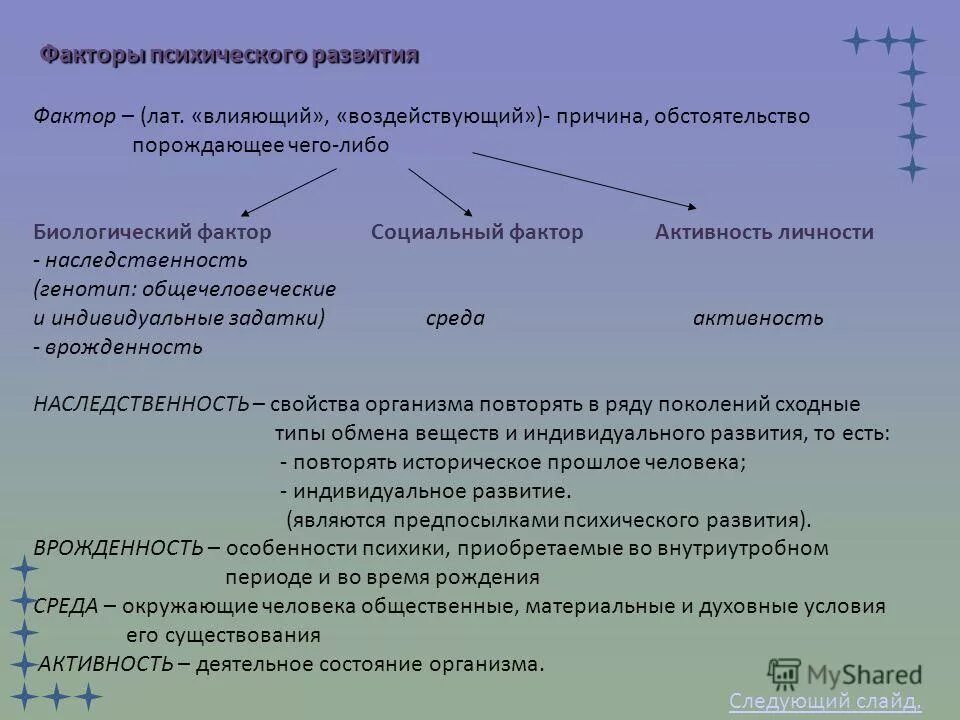 Факторы психического развития

Фактор – (лат. «влияющий», «воздействующий»)- причина, обстоятельство порождающее чего-либо

Биологический фактор
- наследственность
(генотип: общечеловеческие и индивидуальные задатки)
- врожденность

Социальный фактор
среда

Активность личности
активность

НАСЛЕДСТВЕННОСТЬ – свойства организма повторять в ряду поколений сходные типы обмена веществ и индивидуального развития, то есть:
- повторять историческое прошлое человека;
- индивидуальное развитие.
(являются предпосылками психического развития).
ВРОЖДЕННОСТЬ – особенности психики, приобретаемые во внутриутробном периоде и во время рождения
СРЕДА – окружающие человека общественные, материальные и духовные условия его существования
АКТИВНОСТЬ – деятельное состояние организма.

MyShared
Следующий слайд.